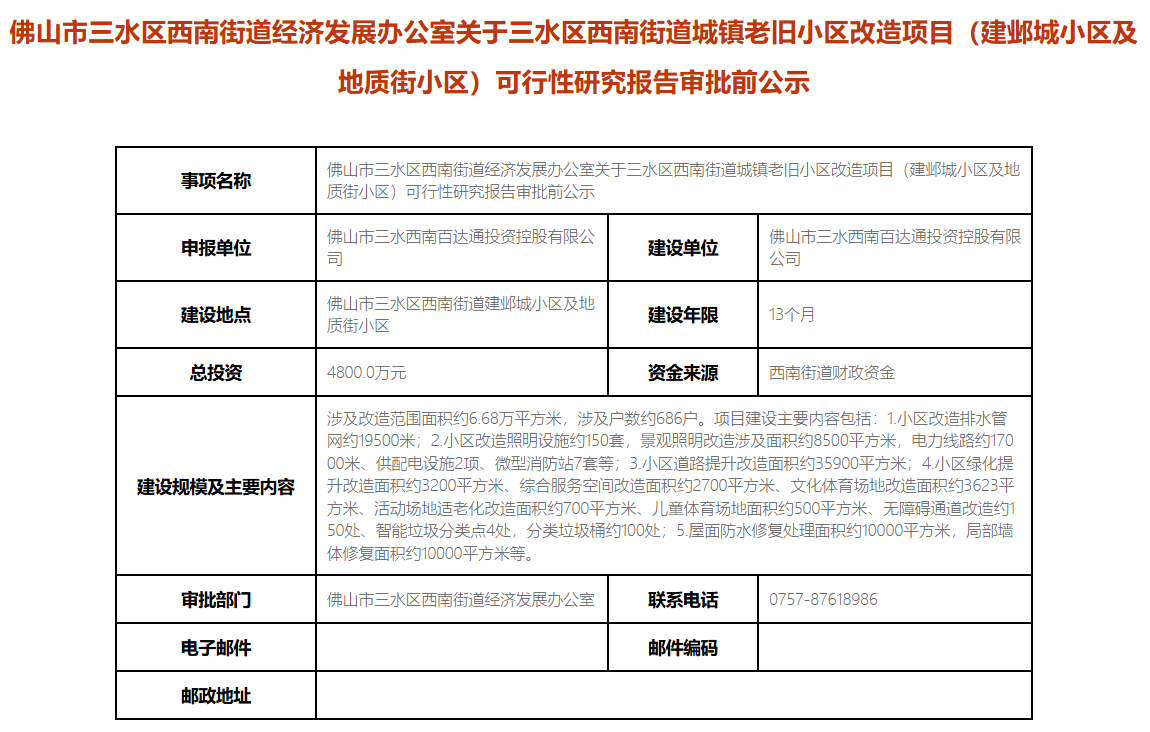 佛山市三水区西南街道经济发展办公室关于三水区西南街道城镇老旧小区改造项目（建邺城小区及地质街小区）可行性研究报告审批前公示

| 事项名称 | 佛山市三水区西南街道经济发展办公室关于三水区西南街道城镇老旧小区改造项目（建邺城小区及地质街小区）可行性研究报告审批前公示 | | |
|---|---|---|---|
| 申报单位 | 佛山市三水西南百达通投资控股有限公司 | 建设单位 | 佛山市三水西南百达通投资控股有限公司 |
| 建设地点 | 佛山市三水区西南街道建邺城小区及地质街小区 | 建设年限 | 13个月 |
| 总投资 | 4800.0万元 | 资金来源 | 西南街道财政资金 |
| 建设规模及主要内容 | 涉及改造范围面积约6.68万平方米，涉及户数约686户。项目建设主要内容包括：1.小区改造排水管网约19500米；2.小区改造照明设施约150套，景观照明改造涉及面积约8500平方米，电力线路约17000米、供配电设施2项、微型消防站7套等；3.小区道路提升改造面积约35900平方米；4.小区绿化提升改造面积约3200平方米、综合服务空间改造面积约2700平方米、文化体育场地改造面积约3623平方米、活动场地适老化改造面积约700平方米、儿童体育场地面积约500平方米、无障碍通道改造约150处、智能垃圾分类点4处，分类垃圾桶约100处；5.屋面防水修复处理面积约10000平方米，局部墙体修复面积约10000平方米等。 | | |
| 审批部门 | 佛山市三水区西南街道经济发展办公室 | 联系电话 | 0757-87618986 |
| 电子邮件 | | 邮件编码 | |
| 邮政地址 | | | |